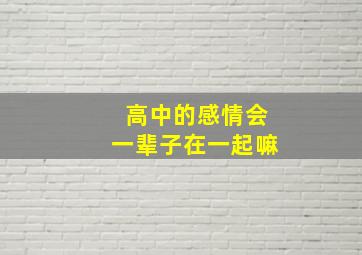 高中的感情会
一辈子在一起嘛